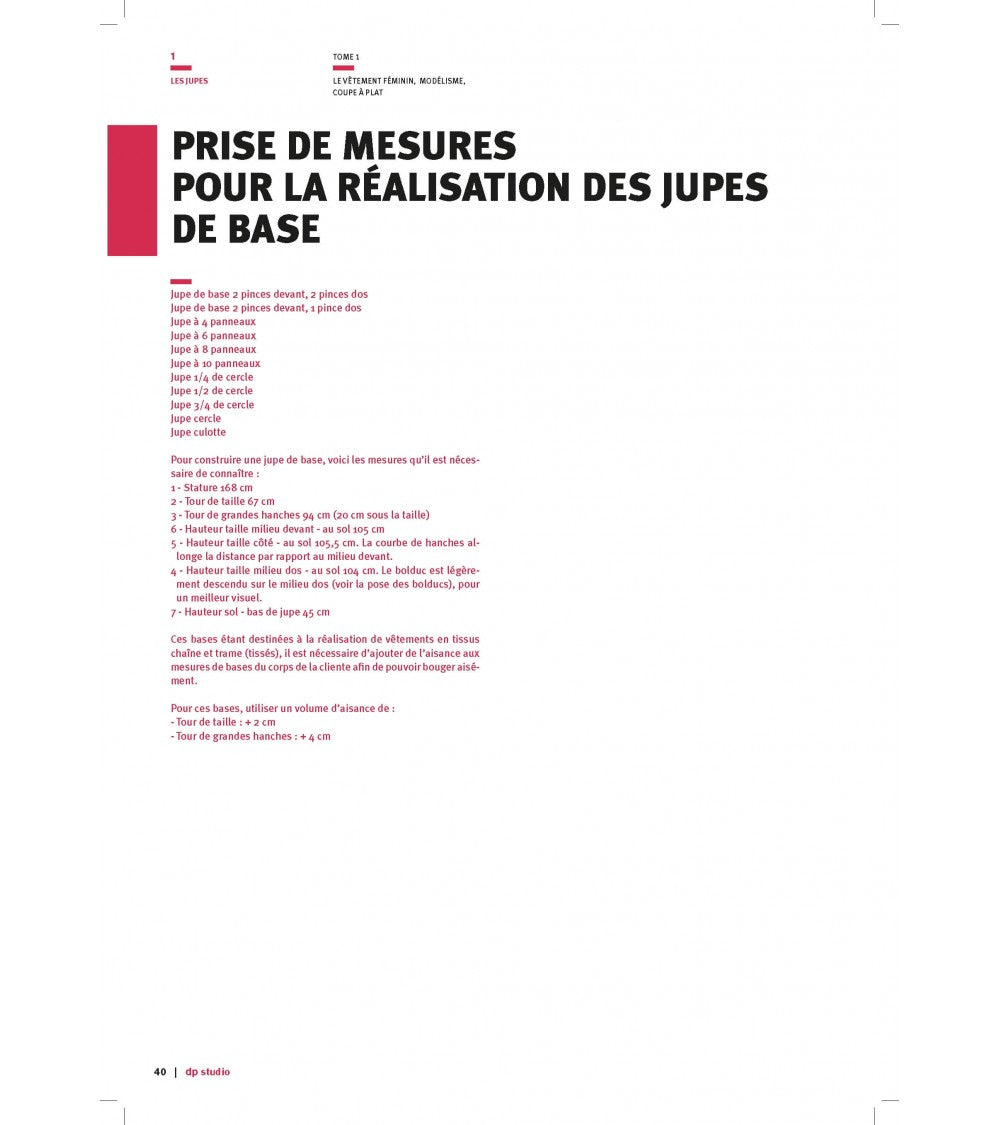 1
LES JUPES

TOME 1
LE VÊTEMENT FÉMININ, MODÉLISME, COUPE À PLAT

PRISE DE MESURES
POUR LA RÉALISATION DES JUPES
DE BASE

Jupe de base 2 pinces devant, 2 pinces dos
Jupe de base 2 pinces devant, 1 pince dos
Jupe à 4 panneaux
Jupe à 6 panneaux
Jupe à 8 panneaux
Jupe à 10 panneaux
Jupe 1/4 de cercle
Jupe 1/2 de cercle
Jupe 3/4 de cercle
Jupe cercle
Jupe culotte

Pour construire une jupe de base, voici les mesures qu'il est nécessaire de connaître :
1 - Stature 168 cm
2 - Tour de taille 67 cm
3 - Tour de grandes hanches 94 cm (20 cm sous la taille)
6 - Hauteur taille milieu devant - au sol 105 cm
5 - Hauteur taille côté - au sol 105,5 cm. La courbe de hanches allonge la distance par rapport au milieu devant.
4 - Hauteur taille milieu dos - au sol 104 cm. Le bolduc est légèrement descendu sur le milieu dos (voir la pose des bolducs), pour un meilleur visuel.
7 - Hauteur sol - bas de jupe 45 cm

Ces bases étant destinées à la réalisation de vêtements en tissus chaîne et trame (tissés), il est nécessaire d'ajouter de l'aisance aux mesures de bases du corps de la cliente afin de pouvoir bouger aisément.

Pour ces bases, utiliser un volume d'aisance de :
- Tour de taille : + 2 cm
- Tour de grandes hanches : + 4 cm

40 | dp studio